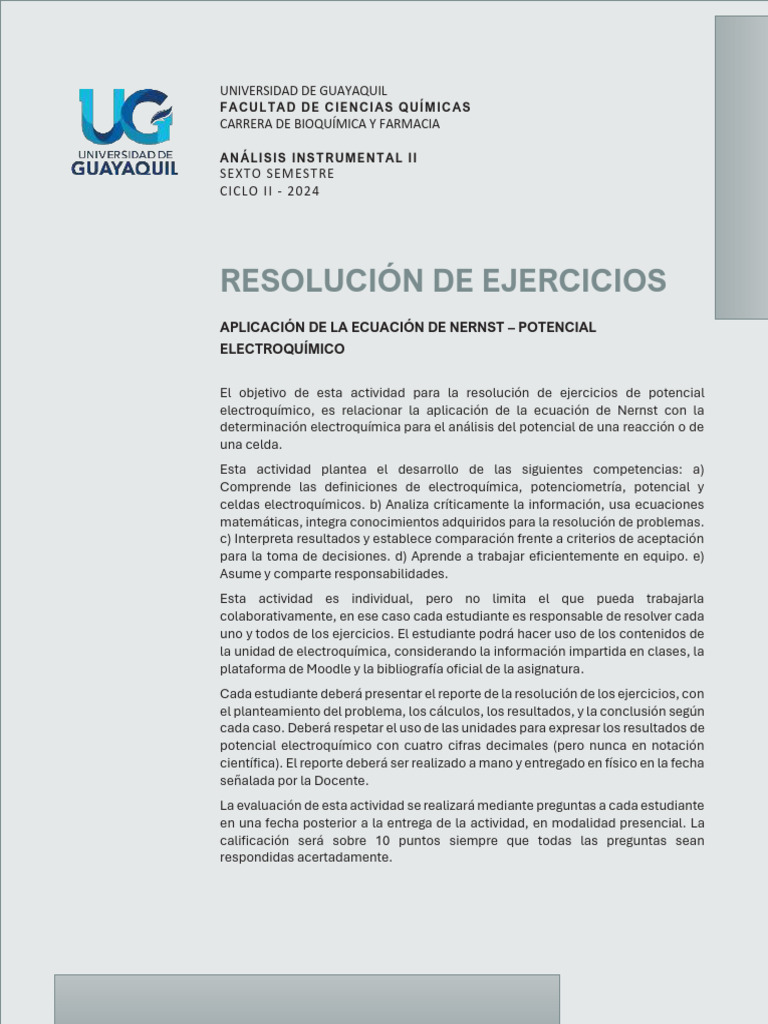 UG
UNIVERSIDAD DE
GUAYAQUIL

UNIVERSIDAD DE GUAYAQUIL
FACULTAD DE CIENCIAS QUÍMICAS
CARRERA DE BIOQUÍMICA Y FARMACIA

ANÁLISIS INSTRUMENTAL II
SEXTO SEMESTRE
CICLO II - 2024

RESOLUCIÓN DE EJERCICIOS

APLICACIÓN DE LA ECUACIÓN DE NERNST – POTENCIAL ELECTROQUÍMICO

El objetivo de esta actividad para la resolución de ejercicios de potencial electroquímico, es relacionar la aplicación de la ecuación de Nernst con la determinación electroquímica para el análisis del potencial de una reacción o de una celda.

Esta actividad plantea el desarrollo de las siguientes competencias: a) Comprende las definiciones de electroquímica, potenciometría, potencial y celdas electroquímicos. b) Analiza críticamente la información, usa ecuaciones matemáticas, integra conocimientos adquiridos para la resolución de problemas. c) Interpreta resultados y establece comparación frente a criterios de aceptación para la toma de decisiones. d) Aprende a trabajar eficientemente en equipo. e) Asume y comparte responsabilidades.

Esta actividad es individual, pero no limita el que pueda trabajarla colaborativamente, en ese caso cada estudiante es responsable de resolver cada uno y todos de los ejercicios. El estudiante podrá hacer uso de los contenidos de la unidad de electroquímica, considerando la información impartida en clases, la plataforma de Moodle y la bibliografía oficial de la asignatura.

Cada estudiante deberá presentar el reporte de la resolución de los ejercicios, con el planteamiento del problema, los cálculos, los resultados, y la conclusión según cada caso. Deberá respetar el uso de las unidades para expresar los resultados de potencial electroquímico con cuatro cifras decimales (pero nunca en notación científica). El reporte deberá ser realizado a mano y entregado en físico en la fecha señalada por la Docente.

La evaluación de esta actividad se realizará mediante preguntas a cada estudiante en una fecha posterior a la entrega de la actividad, en modalidad presencial. La calificación será sobre 10 puntos siempre que todas las preguntas sean respondidas acertadamente.